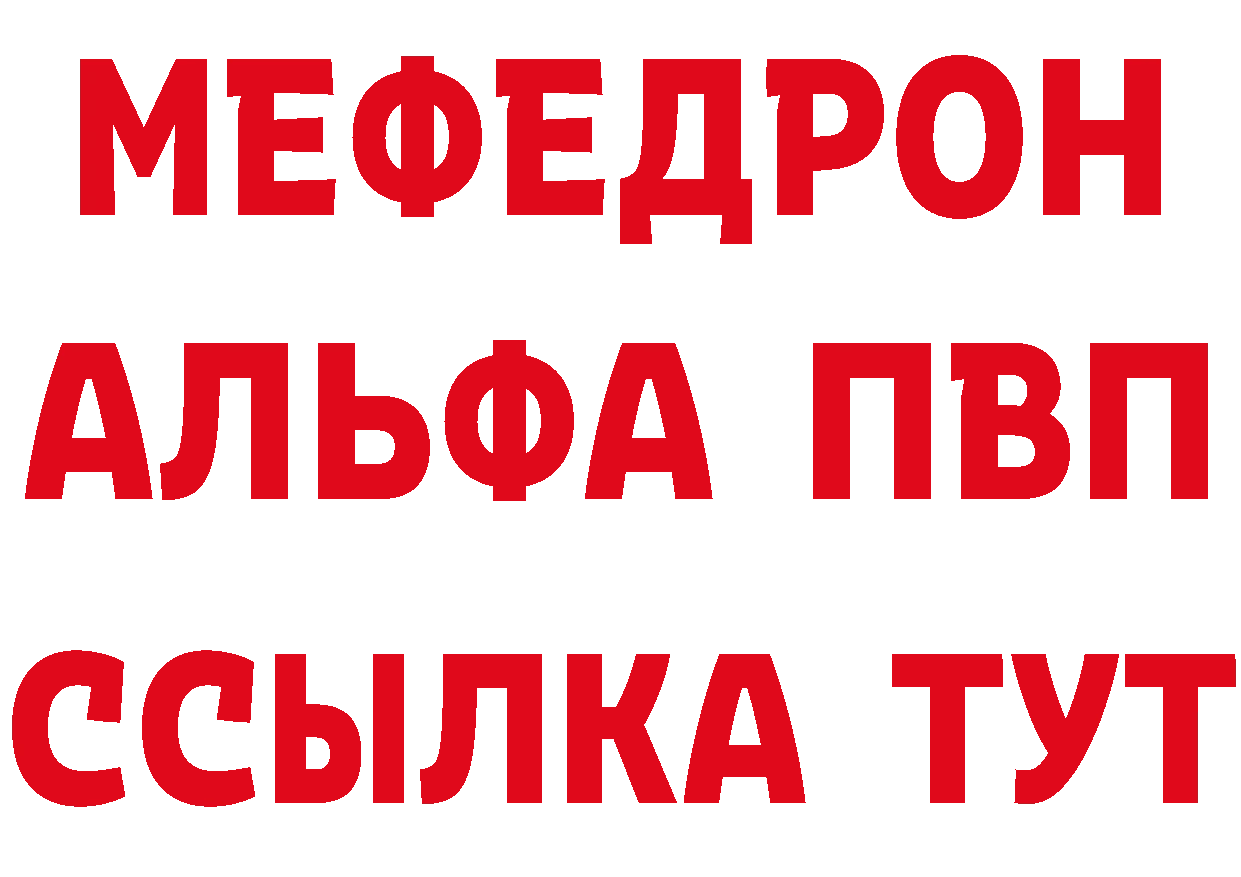 МЕФЕДРОН
АЛЬФА ПВП
ССЫЛКА ТУТ